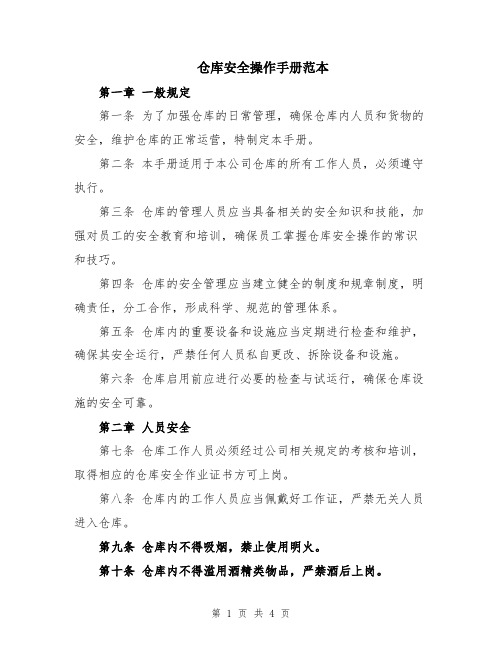 仓库安全操作手册范本

第一章 一般规定

第一条 为了加强仓库的日常管理，确保仓库内人员和货物的安全，维护仓库的正常运营，特制定本手册。

第二条 本手册适用于本公司仓库的所有工作人员，必须遵守执行。

第三条 仓库的管理人员应当具备相关的安全知识和技能，加强对员工的安全教育和培训，确保员工掌握仓库安全操作的常识和技巧。

第四条 仓库的安全管理应当建立健全的制度和规章制度，明确责任，分工合作，形成科学、规范的管理体系。

第五条 仓库内的重要设备和设施应当定期进行检查和维护，确保其安全运行，严禁任何人员私自更改、拆除设备和设施。

第六条 仓库启用前应进行必要的检查与试运行，确保仓库设施的安全可靠。

第二章 人员安全

第七条 仓库工作人员必须经过公司相关规定的考核和培训，取得相应的仓库安全作业证书方可上岗。

第八条 仓库内的工作人员应当佩戴好工作证，严禁无关人员进入仓库。

第九条 仓库内不得吸烟，禁止使用明火。

第十条 仓库内不得滥用酒精类物品，严禁酒后上岗。

第 1 页 共 4 页